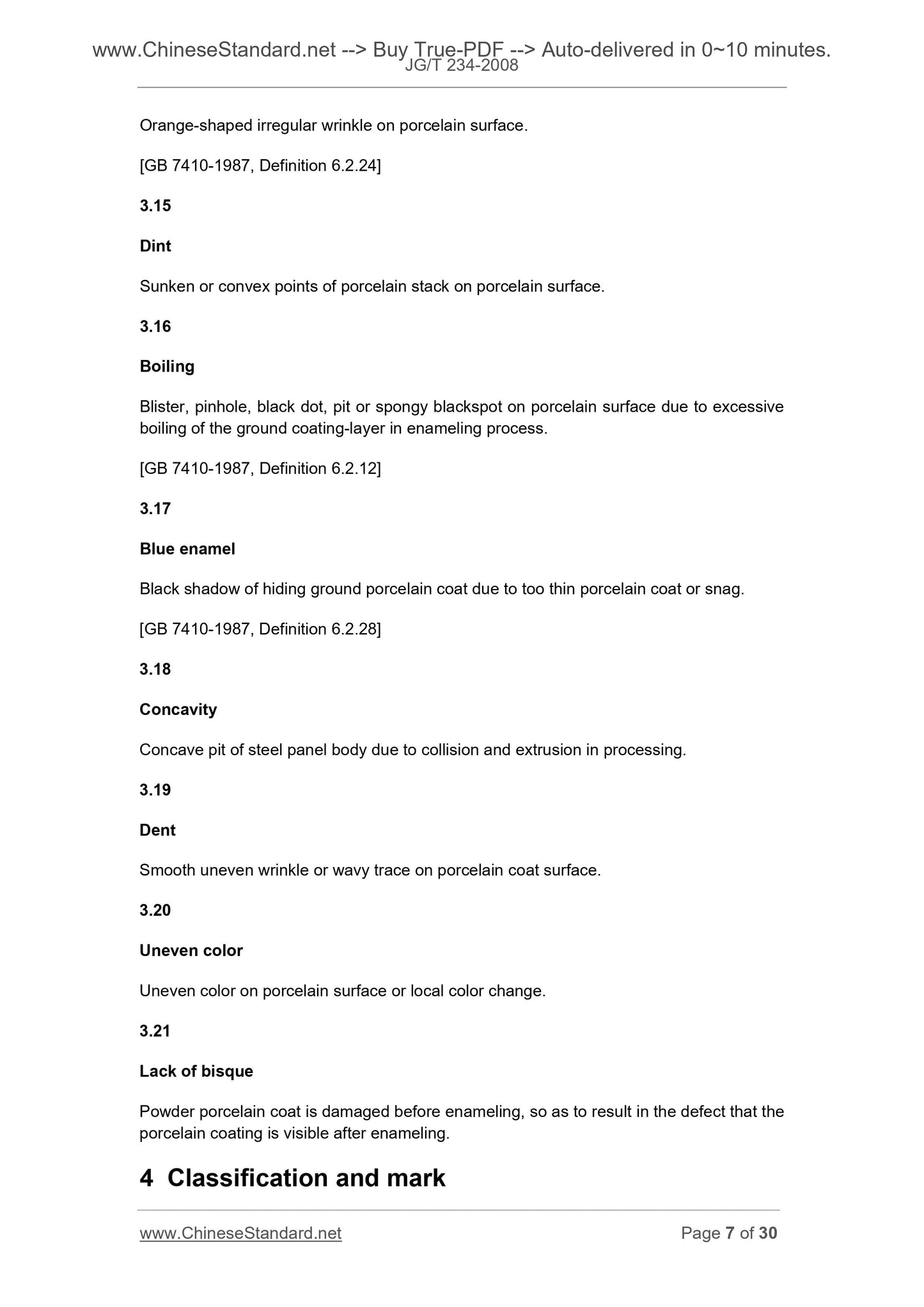 www.ChineseStandard.net --> Buy True-PDF --> Auto-delivered in 0~10 minutes.
JG/T 234-2008

Orange-shaped irregular wrinkle on porcelain surface.

[GB 7410-1987, Definition 6.2.24]

3.15

Dint

Sunken or convex points of porcelain stack on porcelain surface.

3.16

Boiling

Blister, pinhole, black dot, pit or spongy blackspot on porcelain surface due to excessive boiling of the ground coating-layer in enameling process.

[GB 7410-1987, Definition 6.2.12]

3.17

Blue enamel

Black shadow of hiding ground porcelain coat due to too thin porcelain coat or snag.

[GB 7410-1987, Definition 6.2.28]

3.18

Concavity

Concave pit of steel panel body due to collision and extrusion in processing.

3.19

Dent

Smooth uneven wrinkle or wavy trace on porcelain coat surface.

3.20

Uneven color

Uneven color on porcelain surface or local color change.

3.21

Lack of bisque

Powder porcelain coat is damaged before enameling, so as to result in the defect that the porcelain coating is visible after enameling.

4 Classification and mark

www.ChineseStandard.net
Page 7 of 30